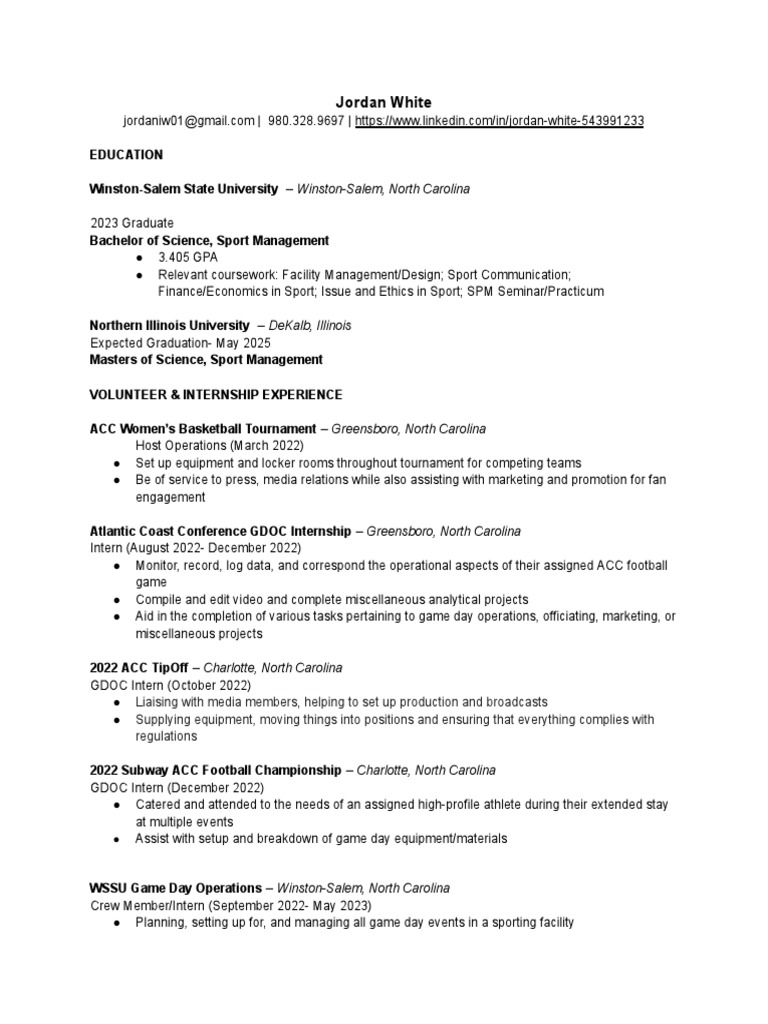 Jordan White
jordaniw01@gmail.com | 980.328.9697 | https://www.linkedin.com/in/jordan-white-543991233

EDUCATION

Winston-Salem State University – Winston-Salem, North Carolina

2023 Graduate
Bachelor of Science, Sport Management
● 3.405 GPA
● Relevant coursework: Facility Management/Design; Sport Communication; Finance/Economics in Sport; Issue and Ethics in Sport; SPM Seminar/Practicum

Northern Illinois University – DeKalb, Illinois
Expected Graduation- May 2025
Masters of Science, Sport Management

VOLUNTEER & INTERNSHIP EXPERIENCE

ACC Women's Basketball Tournament – Greensboro, North Carolina
Host Operations (March 2022)
● Set up equipment and locker rooms throughout tournament for competing teams
● Be of service to press, media relations while also assisting with marketing and promotion for fan engagement

Atlantic Coast Conference GDOC Internship – Greensboro, North Carolina
Intern (August 2022- December 2022)
● Monitor, record, log data, and correspond the operational aspects of their assigned ACC football game
● Compile and edit video and complete miscellaneous analytical projects
● Aid in the completion of various tasks pertaining to game day operations, officiating, marketing, or miscellaneous projects

2022 ACC TipOff – Charlotte, North Carolina
GDOC Intern (October 2022)
● Liaising with media members, helping to set up production and broadcasts
● Supplying equipment, moving things into positions and ensuring that everything complies with regulations

2022 Subway ACC Football Championship – Charlotte, North Carolina
GDOC Intern (December 2022)
● Catered and attended to the needs of an assigned high-profile athlete during their extended stay at multiple events
● Assist with setup and breakdown of game day equipment/materials

WSSU Game Day Operations – Winston-Salem, North Carolina
Crew Member/Intern (September 2022- May 2023)
● Planning, setting up for, and managing all game day events in a sporting facility